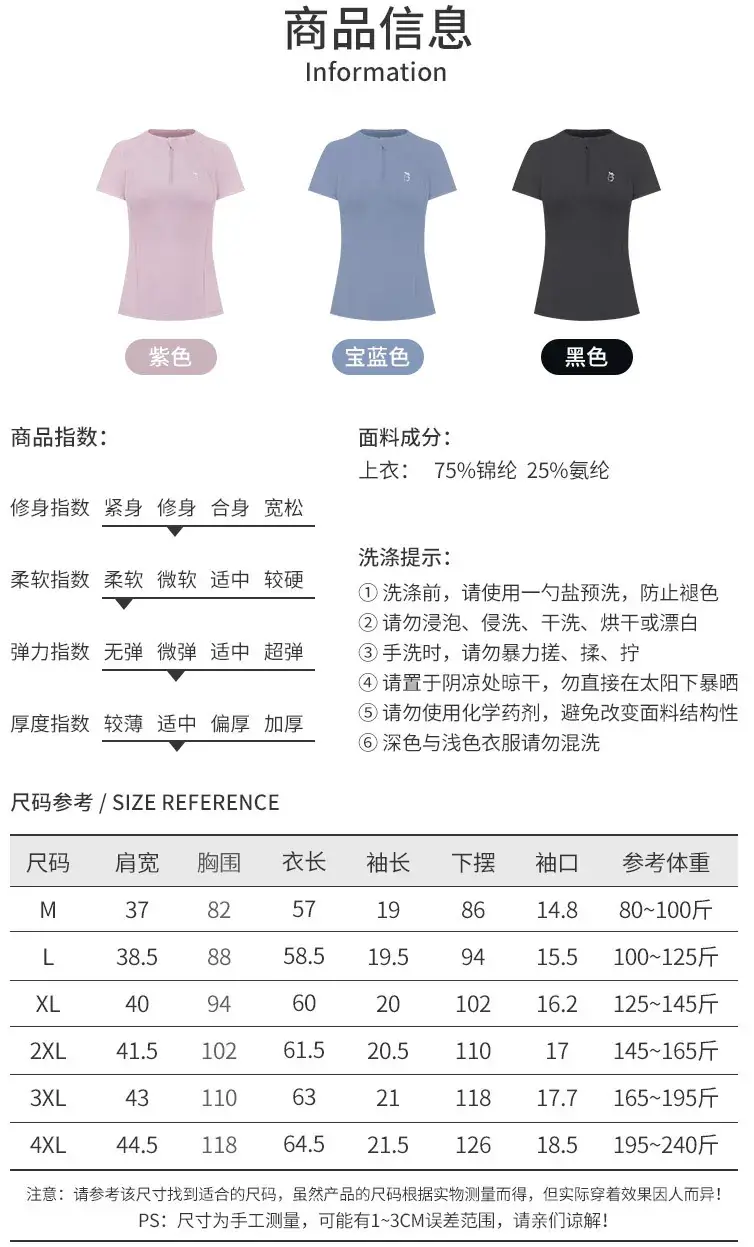 商品信息
Information

紫色　宝蓝色　黑色

商品指数:

修身指数　紧身　修身　合身　宽松

柔软指数　柔软　微软　适中　较硬

弹力指数　无弹　微弹　适中　超弹

厚度指数　较薄　适中　偏厚　加厚

面料成分:
上衣:　75%锦纶 25%氨纶

洗涤提示:
① 洗涤前，请使用一勺盐预洗，防止褪色
② 请勿浸泡、侵洗、干洗、烘干或漂白
③ 手洗时，请勿暴力搓、揉、拧
④ 请置于阴凉处晾干，勿直接在太阳下暴晒
⑤ 请勿使用化学药剂，避免改变面料结构性
⑥ 深色与浅色衣服请勿混洗

尺码参考 / SIZE REFERENCE

| 尺码 | 肩宽 | 胸围 | 衣长 | 袖长 | 下摆 | 袖口 | 参考体重 |
|---|---|---|---|---|---|---|---|
| M | 37 | 82 | 57 | 19 | 86 | 14.8 | 80~100斤 |
| L | 38.5 | 88 | 58.5 | 19.5 | 94 | 15.5 | 100~125斤 |
| XL | 40 | 94 | 60 | 20 | 102 | 16.2 | 125~145斤 |
| 2XL | 41.5 | 102 | 61.5 | 20.5 | 110 | 17 | 145~165斤 |
| 3XL | 43 | 110 | 63 | 21 | 118 | 17.7 | 165~195斤 |
| 4XL | 44.5 | 118 | 64.5 | 21.5 | 126 | 18.5 | 195~240斤 |

注意：请参考该尺寸找到适合的尺码，虽然产品的尺码根据实物测量而得，但实际穿着效果因人而异！
PS：尺寸为手工测量，可能有1~3CM误差范围，请亲们谅解！